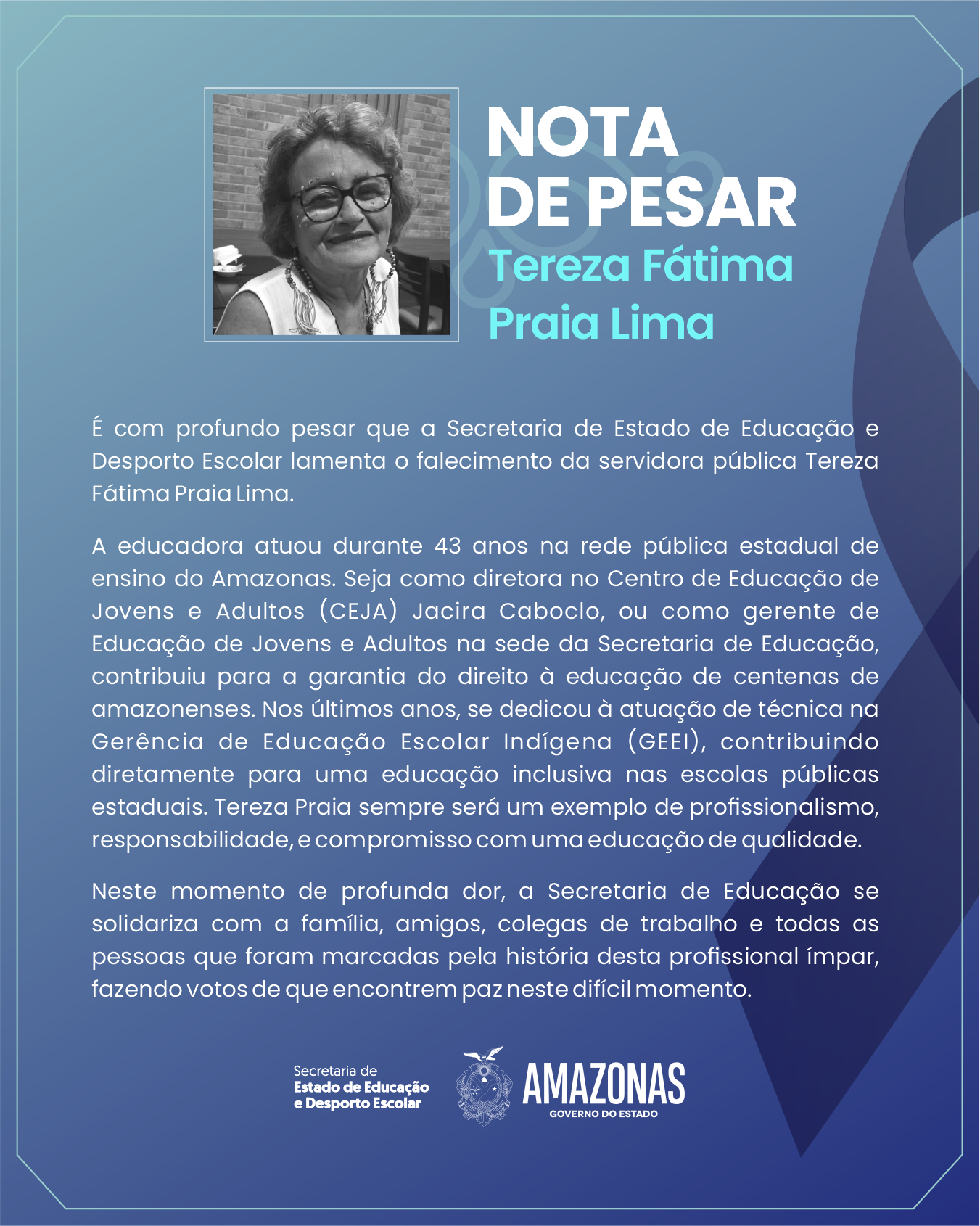 NOTA
DE PESAR
Tereza Fátima
Praia Lima

É com profundo pesar que a Secretaria de Estado de Educação e Desporto Escolar lamenta o falecimento da servidora pública Tereza Fátima Praia Lima.

A educadora atuou durante 43 anos na rede pública estadual de ensino do Amazonas. Seja como diretora no Centro de Educação de Jovens e Adultos (CEJA) Jacira Caboclo, ou como gerente de Educação de Jovens e Adultos na sede da Secretaria de Educação, contribuiu para a garantia do direito à educação de centenas de amazonenses. Nos últimos anos, se dedicou à atuação de técnica na Gerência de Educação Escolar Indígena (GEEI), contribuindo diretamente para uma educação inclusiva nas escolas públicas estaduais. Tereza Praia sempre será um exemplo de profissionalismo, responsabilidade, e compromisso com uma educação de qualidade.

Neste momento de profunda dor, a Secretaria de Educação se solidariza com a família, amigos, colegas de trabalho e todas as pessoas que foram marcadas pela história desta profissional ímpar, fazendo votos de que encontrem paz neste difícil momento.

Secretaria de
Estado de Educação
e Desporto Escolar

AMAZONAS
GOVERNO DO ESTADO